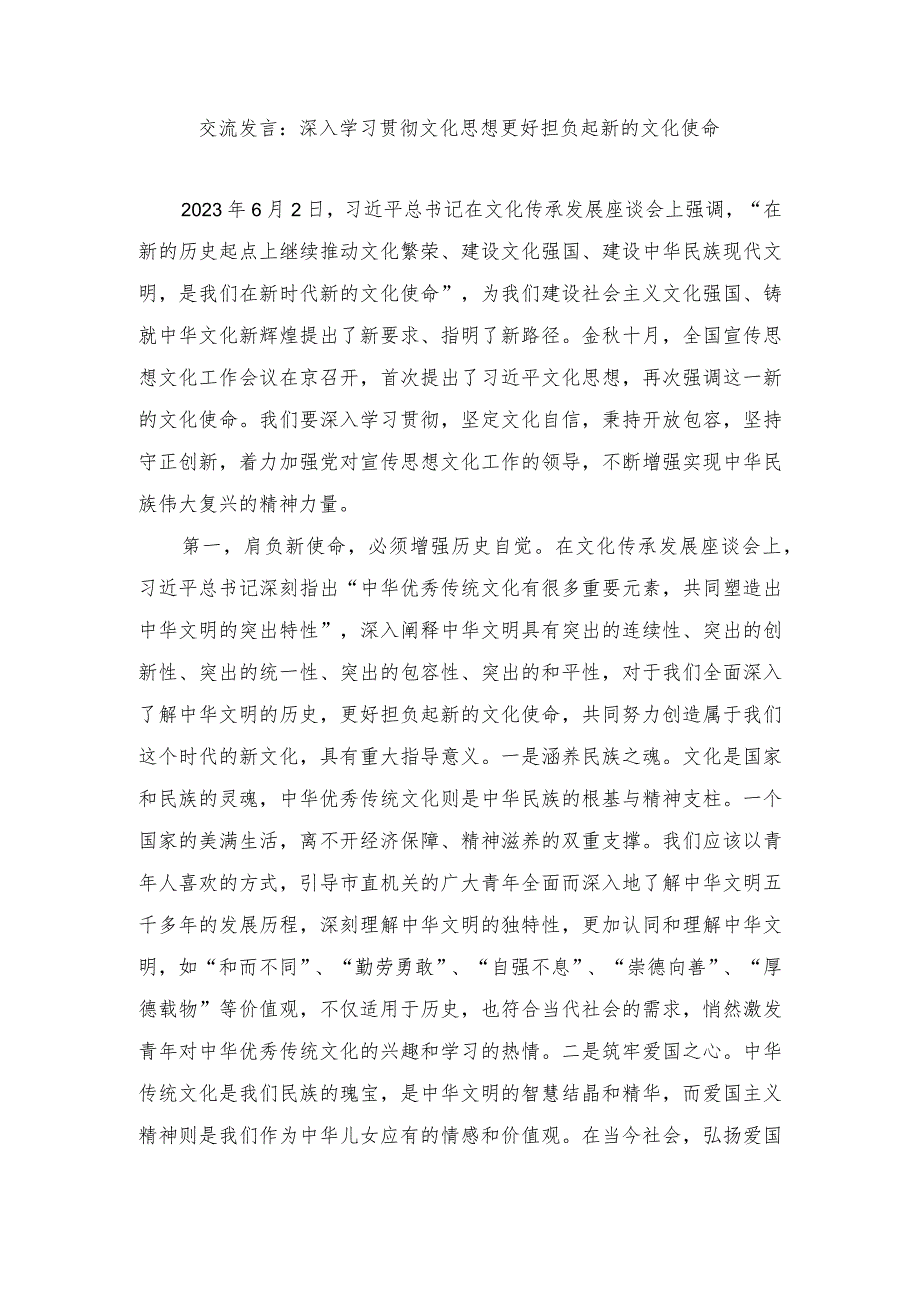 交流发言：深入学习贯彻文化思想更好担负起新的文化使命

2023年6月2日，习近平总书记在文化传承发展座谈会上强调，“在新的历史起点上继续推动文化繁荣、建设文化强国、建设中华民族现代文明，是我们在新时代新的文化使命”，为我们建设社会主义文化强国、铸就中华文化新辉煌提出了新要求、指明了新路径。金秋十月，全国宣传思想文化工作会议在京召开，首次提出了习近平文化思想，再次强调这一新的文化使命。我们要深入学习贯彻，坚定文化自信，秉持开放包容，坚持守正创新，着力加强党对宣传思想文化工作的领导，不断增强实现中华民族伟大复兴的精神力量。

第一，肩负新使命，必须增强历史自觉。在文化传承发展座谈会上，习近平总书记深刻指出“中华优秀传统文化有很多重要元素，共同塑造出中华文明的突出特性”，深入阐释中华文明具有突出的连续性、突出的创新性、突出的统一性、突出的包容性、突出的和平性，对于我们全面深入了解中华文明的历史，更好担负起新的文化使命，共同努力创造属于我们这个时代的新文化，具有重大指导意义。一是涵养民族之魂。文化是国家和民族的灵魂，中华优秀传统文化则是中华民族的根基与精神支柱。一个国家的美满生活，离不开经济保障、精神滋养的双重支撑。我们应该以青年人喜欢的方式，引导市直机关的广大青年全面而深入地了解中华文明五千多年的发展历程，深刻理解中华文明的独特性，更加认同和理解中华文明，如“和而不同”、“勤劳勇敢”、“自强不息”、“崇德向善”、“厚德载物”等价值观，不仅适用于历史，也符合当代社会的需求，悄然激发青年对中华优秀传统文化的兴趣和学习的热情。二是筑牢爱国之心。中华传统文化是我们民族的瑰宝，是中华文明的智慧结晶和精华，而爱国主义精神则是我们作为中华儿女应有的情感和价值观。在当今社会，弘扬爱国